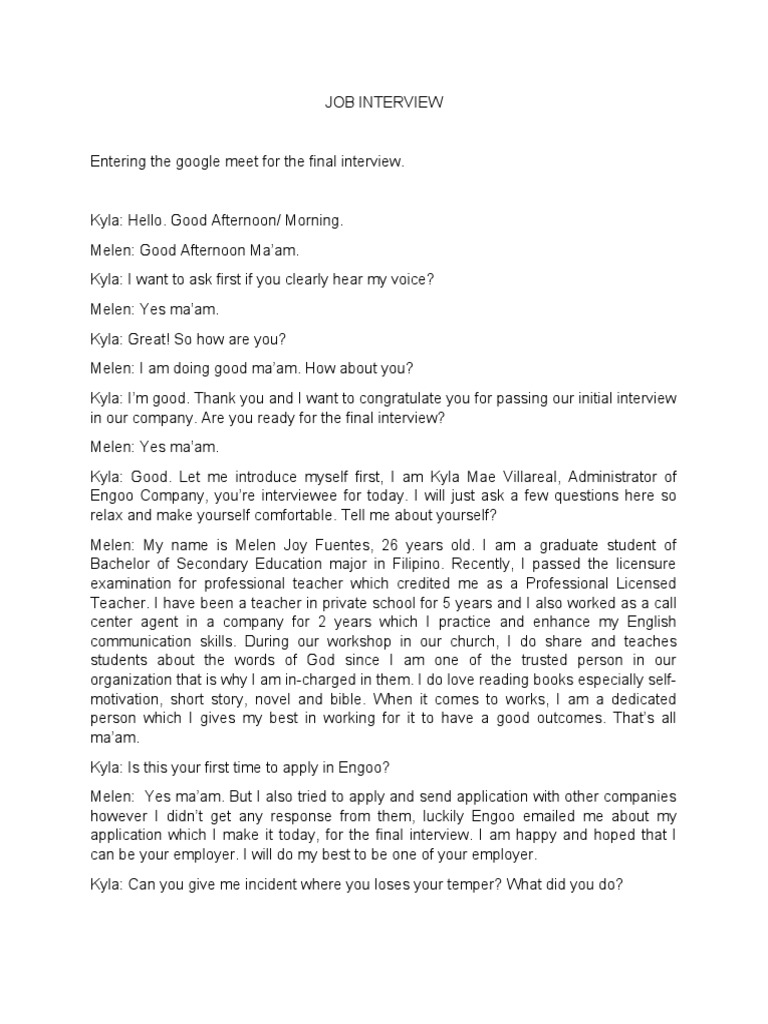 JOB INTERVIEW

Entering the google meet for the final interview.

Kyla: Hello. Good Afternoon/ Morning.

Melen: Good Afternoon Ma'am.

Kyla: I want to ask first if you clearly hear my voice?

Melen: Yes ma'am.

Kyla: Great! So how are you?

Melen: I am doing good ma'am. How about you?

Kyla: I'm good. Thank you and I want to congratulate you for passing our initial interview in our company. Are you ready for the final interview?

Melen: Yes ma'am.

Kyla: Good. Let me introduce myself first, I am Kyla Mae Villareal, Administrator of Engoo Company, you're interviewee for today. I will just ask a few questions here so relax and make yourself comfortable. Tell me about yourself?

Melen: My name is Melen Joy Fuentes, 26 years old. I am a graduate student of Bachelor of Secondary Education major in Filipino. Recently, I passed the licensure examination for professional teacher which credited me as a Professional Licensed Teacher. I have been a teacher in private school for 5 years and I also worked as a call center agent in a company for 2 years which I practice and enhance my English communication skills. During our workshop in our church, I do share and teaches students about the words of God since I am one of the trusted person in our organization that is why I am in-charged in them. I do love reading books especially self-motivation, short story, novel and bible. When it comes to works, I am a dedicated person which I gives my best in working for it to have a good outcomes. That's all ma'am.

Kyla: Is this your first time to apply in Engoo?

Melen: Yes ma'am. But I also tried to apply and send application with other companies however I didn't get any response from them, luckily Engoo emailed me about my application which I make it today, for the final interview. I am happy and hoped that I can be your employer. I will do my best to be one of your employer.

Kyla: Can you give me incident where you loses your temper? What did you do?